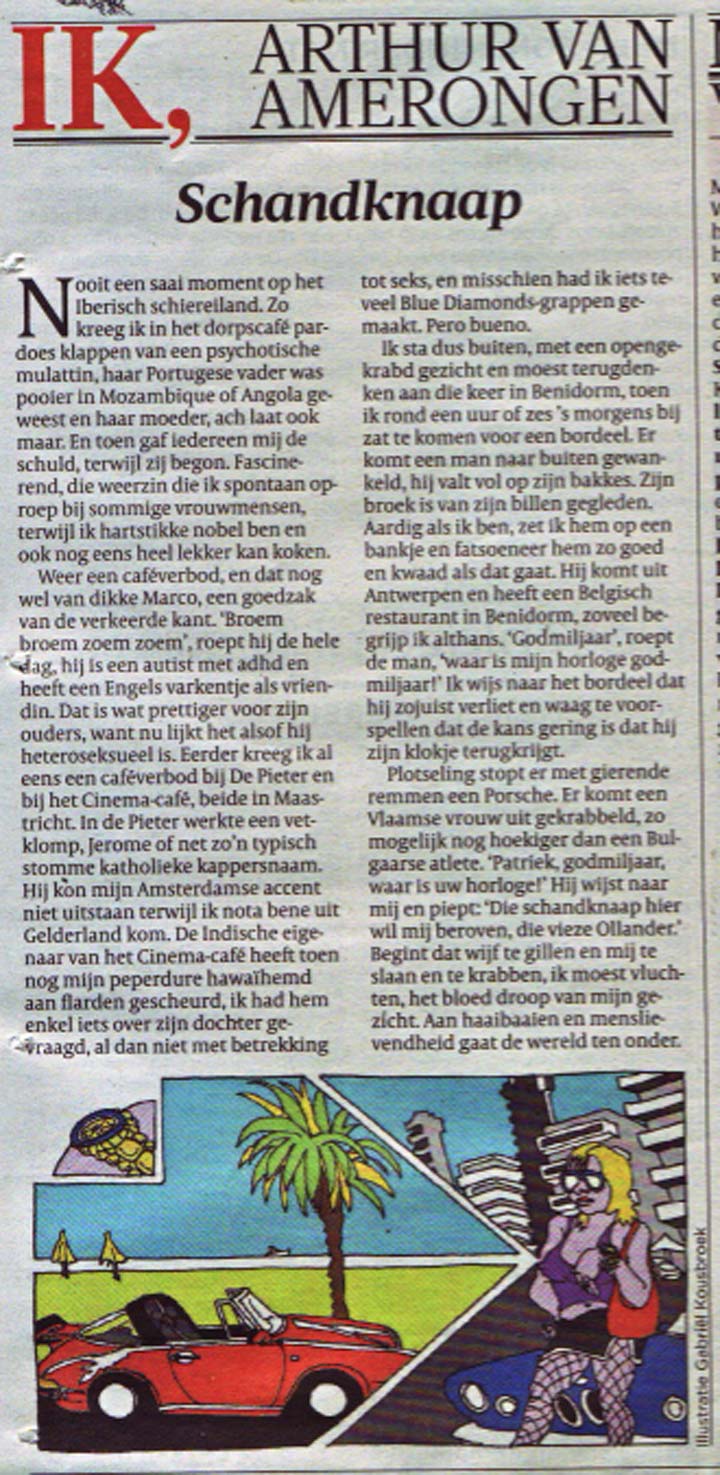 IK, ARTHUR VAN AMERONGEN

Schandknaap

Nooit een saai moment op het Iberisch schiereiland. Zo kreeg ik in het dorpscafé pardoes klappen van een psychotische mulattin, haar Portugese vader was pooier in Mozambique of Angola geweest en haar moeder, ach laat ook maar. En toen gaf iedereen mij de schuld, terwijl zij begon. Fascinerend, die weerzin die ik spontaan oproep bij sommige vrouwmensen, terwijl ik hartstikke nobel ben en ook nog eens heel lekker kan koken.

Weer een caféverbod, en dat nog wel van dikke Marco, een goedzak van de verkeerde kant. 'Broem broem zoem zoem', roept hij de hele dag, hij is een autist met adhd en heeft een Engels varkentje als vriendin. Dat is wat prettiger voor zijn ouders, want nu lijkt het alsof hij heteroseksueel is. Eerder kreeg ik al eens een caféverbod bij De Pieter en bij het Cinema-café, beide in Maastricht. In de Pieter werkte een vetklomp, Jerome of net zo'n typisch stomme katholieke kappersnaam. Hij kon mijn Amsterdamse accent niet uitstaan terwijl ik nota bene uit Gelderland kom. De Indische eigenaar van het Cinema-café heeft toen nog mijn peperdure hawaïhemd aan flarden gescheurd, ik had hem enkel iets over zijn dochter gevraagd, al dan niet met betrekking tot seks, en misschien had ik iets teveel Blue Diamonds-grappen gemaakt. Pero bueno.

Ik sta dus buiten, met een opengekrabd gezicht en moest terugdenken aan die keer in Benidorm, toen ik rond een uur of zes 's morgens bij zat te komen voor een bordeel. Er komt een man naar buiten gewankeld, hij valt vol op zijn bakkes. Zijn broek is van zijn billen gegleden. Aardig als ik ben, zet ik hem op een bankje en fatsoeneer hem zo goed en kwaad als dat gaat. Hij komt uit Antwerpen en heeft een Belgisch restaurant in Benidorm, zoveel begrijp ik althans. 'Godmiljaar', roept de man, 'waar is mijn horloge godmiljaar!' Ik wijs naar het bordeel dat hij zojuist verliet en waag te voorspellen dat de kans gering is dat hij zijn klokje terugkrijgt.

Plotseling stopt er met gierende remmen een Porsche. Er komt een Vlaamse vrouw uit gekrabbeld, zo mogelijk nog hoekiger dan een Bulgaarse atlete. 'Patriek, godmiljaar, waar is uw horloge!' Hij wijst naar mij en piept: 'Die schandknaap hier wil mij beroven, die vieze Ollander.' Begint dat wijf te gillen en mij te slaan en te krabben, ik moest vluchten, het bloed droop van mijn gezicht. Aan haaibaaien en menslievendheid gaat de wereld ten onder.

Illustratie Gabriël Kousbroek